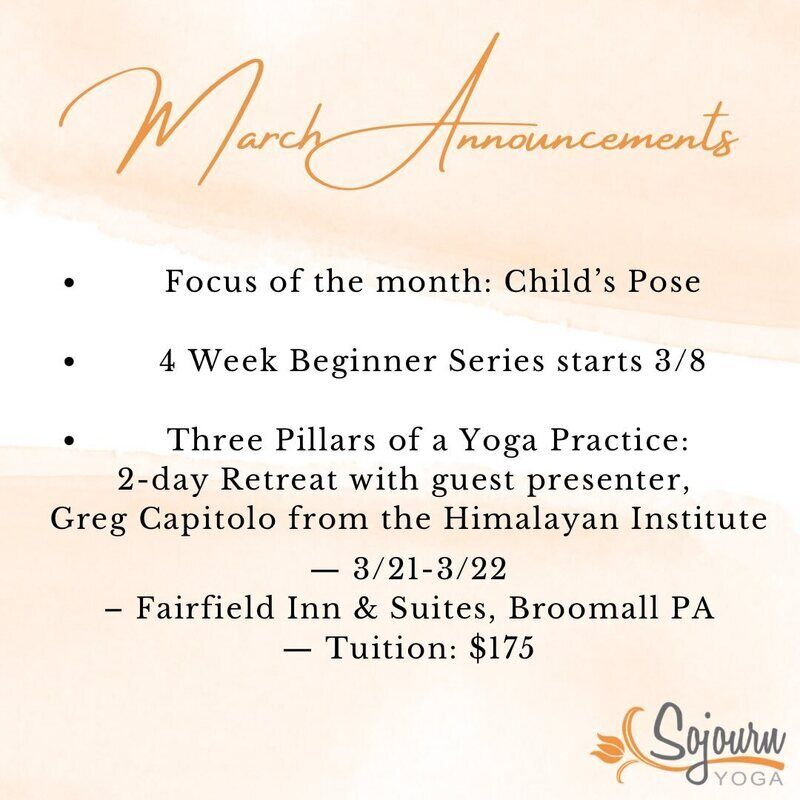 March Announcements

• Focus of the month: Child's Pose

• 4 Week Beginner Series starts 3/8

• Three Pillars of a Yoga Practice: 2-day Retreat with guest presenter, Greg Capitolo from the Himalayan Institute

— 3/21-3/22
– Fairfield Inn & Suites, Broomall PA
— Tuition: $175

Sojourn
YOGA